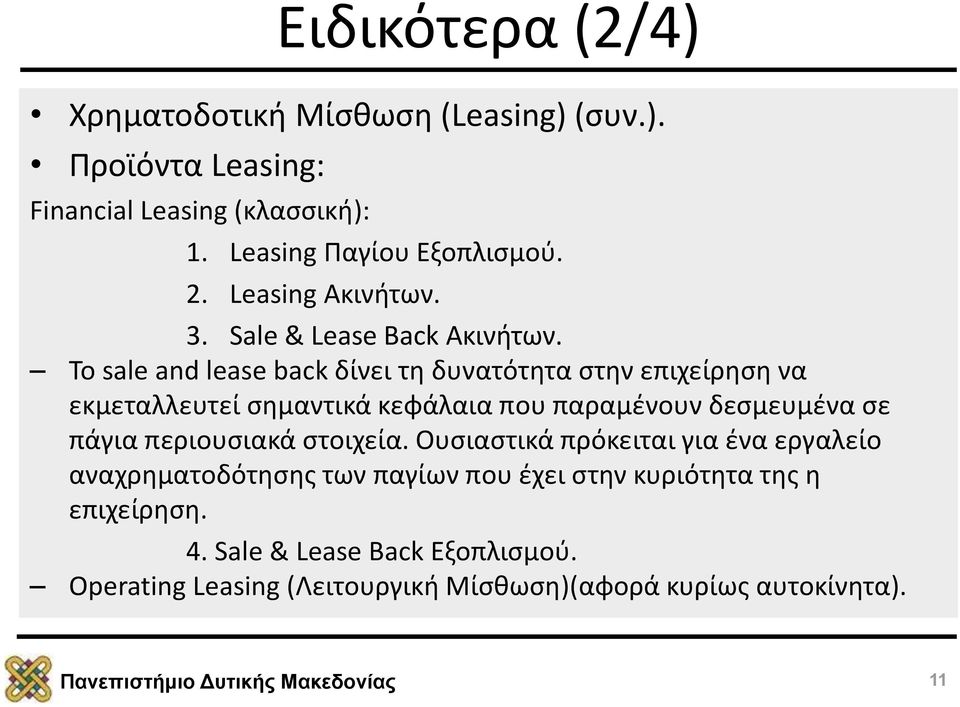 Ειδικότερα (2/4)

• Χρηματοδοτική Μίσθωση (Leasing) (συν.).

• Προϊόντα Leasing:

Financial Leasing (κλασσική):

1. Leasing Παγίου Εξοπλισμού.

2. Leasing Ακινήτων.

3. Sale & Lease Back Ακινήτων.

– Το sale and lease back δίνει τη δυνατότητα στην επιχείρηση να εκμεταλλευτεί σημαντικά κεφάλαια που παραμένουν δεσμευμένα σε πάγια περιουσιακά στοιχεία. Ουσιαστικά πρόκειται για ένα εργαλείο αναχρηματοδότησης των παγίων που έχει στην κυριότητα της η επιχείρηση.

4. Sale & Lease Back Εξοπλισμού.

– Operating Leasing (Λειτουργική Μίσθωση)(αφορά κυρίως αυτοκίνητα).

Πανεπιστήμιο Δυτικής Μακεδονίας

11